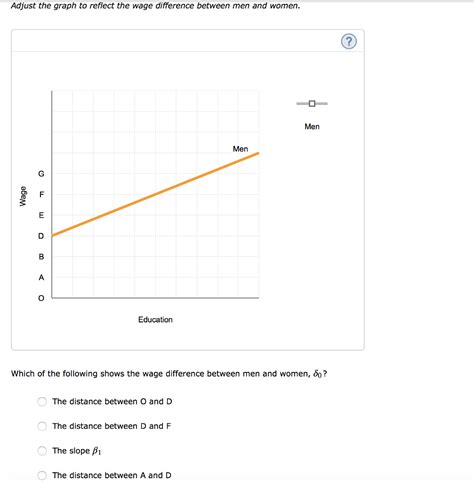 Adjust the graph to reflect the wage difference between men and women.

?

Men

Men

Wage

G

F

E

D

B

A

O

Education

Which of the following shows the wage difference between men and women, $\delta_0$?

The distance between O and D

The distance between D and F

The slope $\beta_1$

The distance between A and D